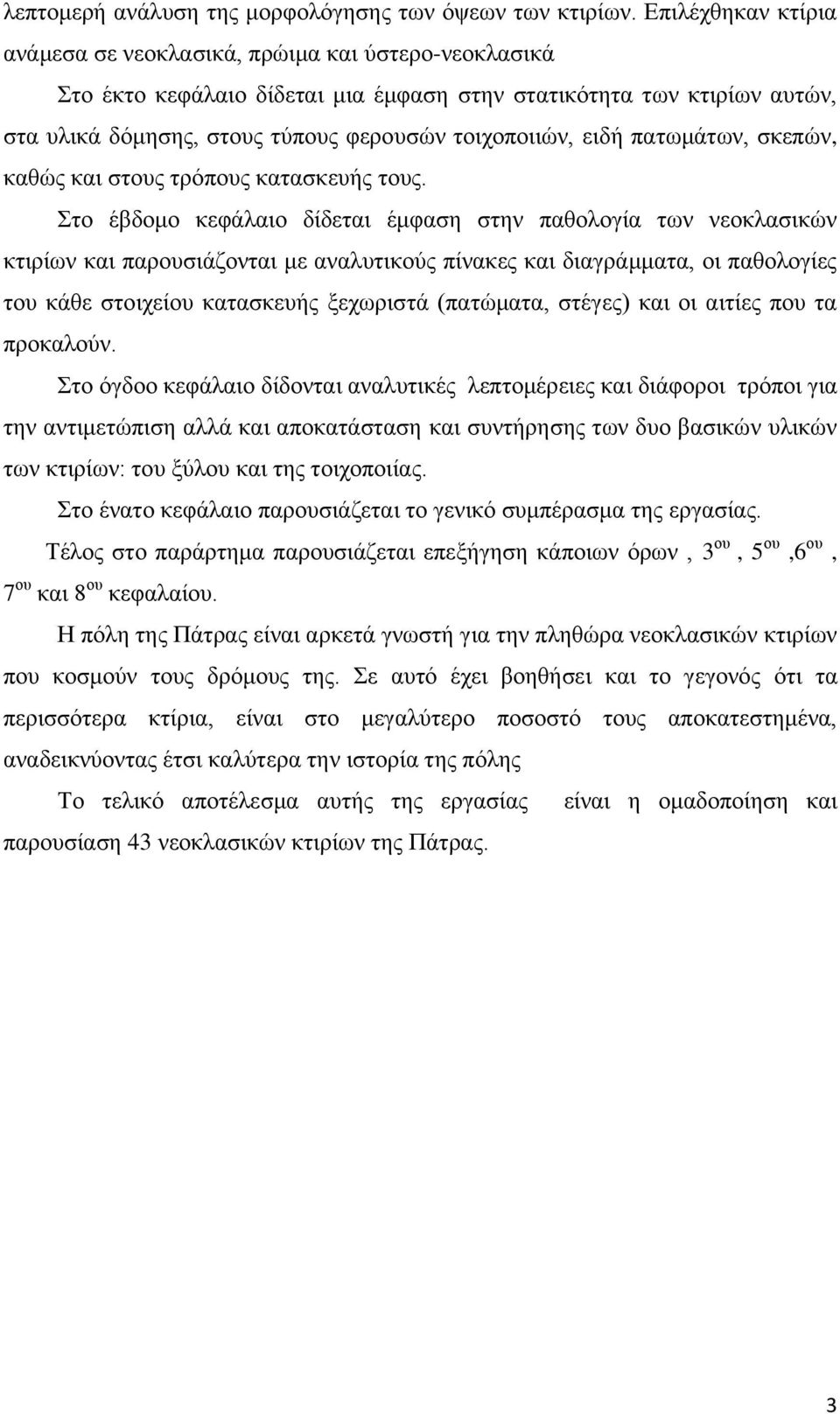 λεπτομερή ανάλυση της μορφολόγησης των όψεων των κτιρίων. Επιλέχθηκαν κτίρια ανάμεσα σε νεοκλασικά, πρώιμα και ύστερο-νεοκλασικά

Στο έκτο κεφάλαιο δίδεται μια έμφαση στην στατικότητα των κτιρίων αυτών, στα υλικά δόμησης, στους τύπους φερουσών τοιχοποιιών, ειδή πατωμάτων, σκεπών, καθώς και στους τρόπους κατασκευής τους.

Στο έβδομο κεφάλαιο δίδεται έμφαση στην παθολογία των νεοκλασικών κτιρίων και παρουσιάζονται με αναλυτικούς πίνακες και διαγράμματα, οι παθολογίες του κάθε στοιχείου κατασκευής ξεχωριστά (πατώματα, στέγες) και οι αιτίες που τα προκαλούν.

Στο όγδοο κεφάλαιο δίδονται αναλυτικές λεπτομέρειες και διάφοροι τρόποι για την αντιμετώπιση αλλά και αποκατάσταση και συντήρησης των δυο βασικών υλικών των κτιρίων: του ξύλου και της τοιχοποιίας.

Στο ένατο κεφάλαιο παρουσιάζεται το γενικό συμπέρασμα της εργασίας.

Τέλος στο παράρτημα παρουσιάζεται επεξήγηση κάποιων όρων , $3^{ου}$, $5^{ου}$ ,$6^{ου}$, $7^{ου}$ και $8^{ου}$ κεφαλαίου.

Η πόλη της Πάτρας είναι αρκετά γνωστή για την πληθώρα νεοκλασικών κτιρίων που κοσμούν τους δρόμους της. Σε αυτό έχει βοηθήσει και το γεγονός ότι τα περισσότερα κτίρια, είναι στο μεγαλύτερο ποσοστό τους αποκατεστημένα, αναδεικνύοντας έτσι καλύτερα την ιστορία της πόλης

Το τελικό αποτέλεσμα αυτής της εργασίας είναι η ομαδοποίηση και παρουσίαση 43 νεοκλασικών κτιρίων της Πάτρας.

3